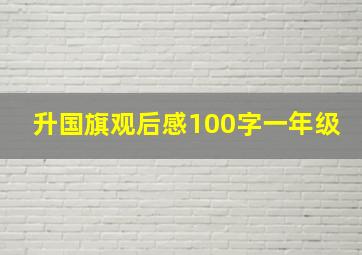 升国旗观后感100字一年级